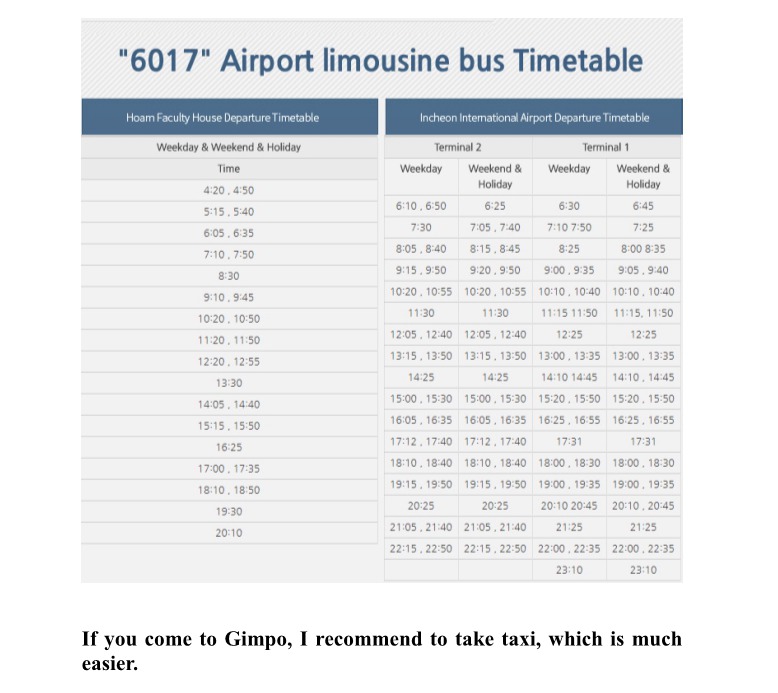 "6017" Airport limousine bus Timetable

| Hoam Faculty House Departure Timetable |
|---|
| Weekday & Weekend & Holiday |
| Time |
| 4:20 , 4:50 |
| 5:15 , 5:40 |
| 6:05 , 6:35 |
| 7:10 , 7:50 |
| 8:30 |
| 9:10 , 9:45 |
| 10:20 , 10:50 |
| 11:20 , 11:50 |
| 12:20 , 12:55 |
| 13:30 |
| 14:05 , 14:40 |
| 15:15 , 15:50 |
| 16:25 |
| 17:00 , 17:35 |
| 18:10 , 18:50 |
| 19:30 |
| 20:10 |

Incheon International Airport Departure Timetable

| Terminal 2 Weekday | Terminal 2 Weekend & Holiday | Terminal 1 Weekday | Terminal 1 Weekend & Holiday |
|---|---|---|---|
| 6:10 , 6:50 | 6:25 | 6:30 | 6:45 |
| 7:30 | 7:05 , 7:40 | 7:10 7:50 | 7:25 |
| 8:05 , 8:40 | 8:15 , 8:45 | 8:25 | 8:00 8:35 |
| 9:15 , 9:50 | 9:20 , 9:50 | 9:00 , 9:35 | 9:05 , 9:40 |
| 10:20 , 10:55 | 10:20 , 10:55 | 10:10 , 10:40 | 10:10 , 10:40 |
| 11:30 | 11:30 | 11:15 11:50 | 11:15, 11:50 |
| 12:05 , 12:40 | 12:05 , 12:40 | 12:25 | 12:25 |
| 13:15 , 13:50 | 13:15 , 13:50 | 13:00 , 13:35 | 13:00 , 13:35 |
| 14:25 | 14:25 | 14:10 14:45 | 14:10 , 14:45 |
| 15:00 , 15:30 | 15:00 , 15:30 | 15:20 , 15:50 | 15:20 , 15:50 |
| 16:05 , 16:35 | 16:05 , 16:35 | 16:25 , 16:55 | 16:25 , 16:55 |
| 17:12 , 17:40 | 17:12 , 17:40 | 17:31 | 17:31 |
| 18:10 , 18:40 | 18:10 , 18:40 | 18:00 , 18:30 | 18:00 , 18:30 |
| 19:15 , 19:50 | 19:15 , 19:50 | 19:00 , 19:35 | 19:00 , 19:35 |
| 20:25 | 20:25 | 20:10 20:45 | 20:10 , 20:45 |
| 21:05 , 21:40 | 21:05 , 21:40 | 21:25 | 21:25 |
| 22:15 , 22:50 | 22:15 , 22:50 | 22:00 , 22:35 | 22:00 , 22:35 |
| | | 23:10 | 23:10 |

If you come to Gimpo, I recommend to take taxi, which is much easier.